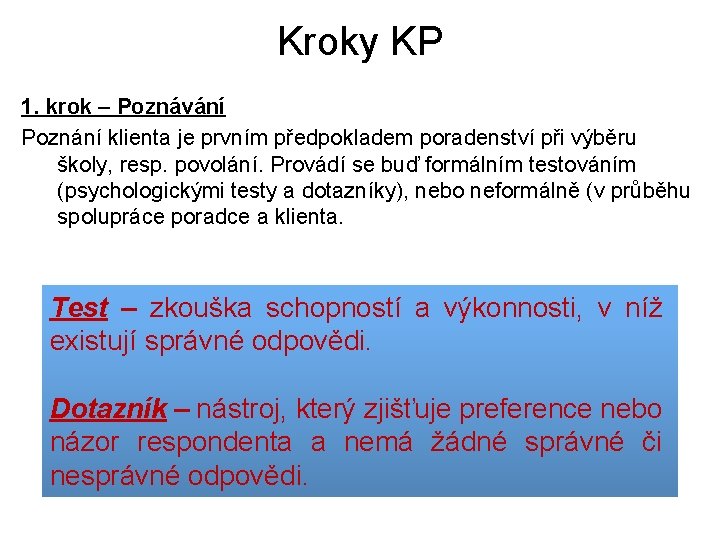 Kroky KP

1. krok – Poznávání

Poznání klienta je prvním předpokladem poradenství při výběru školy, resp. povolání. Provádí se buď formálním testováním (psychologickými testy a dotazníky), nebo neformálně (v průběhu spolupráce poradce a klienta.

Test – zkouška schopností a výkonnosti, v níž existují správné odpovědi.

Dotazník – nástroj, který zjišťuje preference nebo názor respondenta a nemá žádné správné či nesprávné odpovědi.